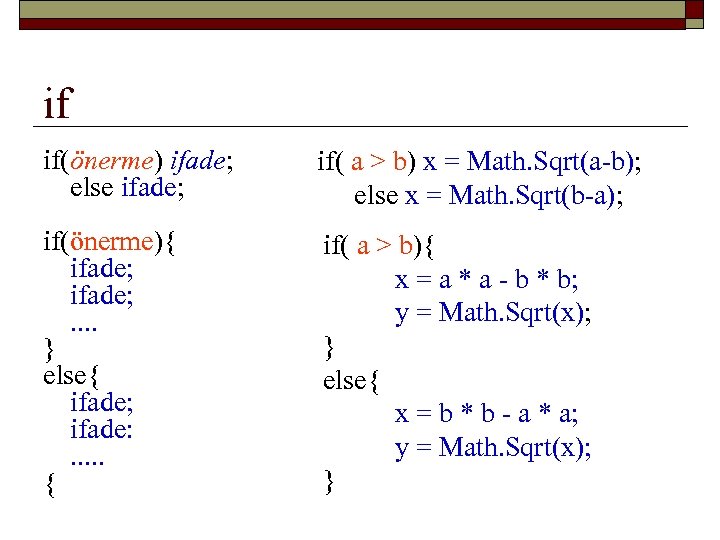 if

if(önerme) ifade;
else ifade;

if(önerme){
ifade;
ifade;
....
}
else{
ifade;
ifade:
.....
{

if( a > b) x = Math.Sqrt(a-b);
else x = Math.Sqrt(b-a);

if( a > b){
x = a * a - b * b;
y = Math.Sqrt(x);
}
else{
x = b * b - a * a;
y = Math.Sqrt(x);
}